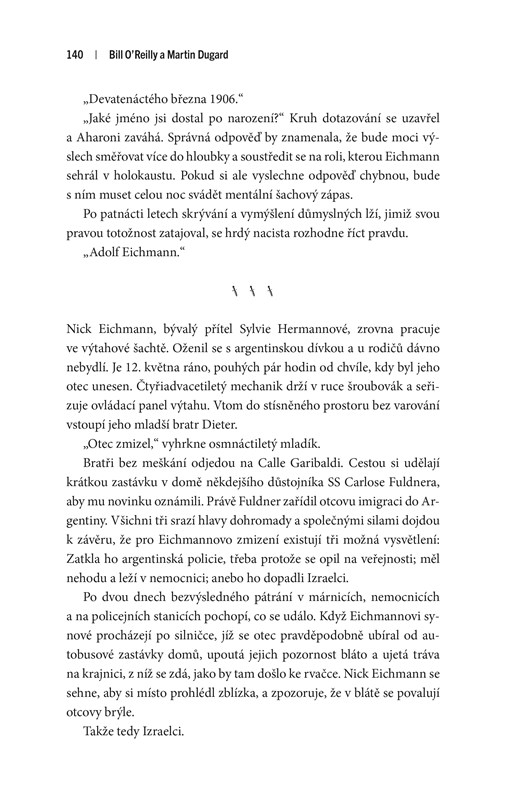 140 | Bill O'Reilly a Martin Dugard

„Devatenáctého března 1906."

„Jaké jméno jsi dostal po narození?" Kruh dotazování se uzavřel a Aharoni zaváhá. Správná odpověď by znamenala, že bude moci výslech směřovat více do hloubky a soustředit se na roli, kterou Eichmann sehrál v holokaustu. Pokud si ale vyslechne odpověď chybnou, bude s ním muset celou noc svádět mentální šachový zápas.

Po patnácti letech skrývání a vymýšlení důmyslných lží, jimiž svou pravou totožnost zatajoval, se hrdý nacista rozhodne říct pravdu.

„Adolf Eichmann."

\ \ \

Nick Eichmann, bývalý přítel Sylvie Hermannové, zrovna pracuje ve výtahové šachtě. Oženil se s argentinskou dívkou a u rodičů dávno nebydlí. Je 12. května ráno, pouhých pár hodin od chvíle, kdy byl jeho otec unesen. Čtyřiadvacetiletý mechanik drží v ruce šroubovák a seřizuje ovládací panel výtahu. Vtom do stísněného prostoru bez varování vstoupí jeho mladší bratr Dieter.

„Otec zmizel," vyhrkne osmnáctiletý mladík.

Bratři bez meškání odjedou na Calle Garibaldi. Cestou si udělají krátkou zastávku v domě někdejšího důstojníka SS Carlose Fuldnera, aby mu novinku oznámili. Právě Fuldner zařídil otcovu imigraci do Argentiny. Všichni tři srazí hlavy dohromady a společnými silami dojdou k závěru, že pro Eichmannovo zmizení existují tři možná vysvětlení: Zatkla ho argentinská policie, třeba protože se opil na veřejnosti; měl nehodu a leží v nemocnici; anebo ho dopadli Izraelci.

Po dvou dnech bezvýsledného pátrání v márnicích, nemocnicích a na policejních stanicích pochopí, co se událo. Když Eichmannovi synové procházejí po silničce, jíž se otec pravděpodobně ubíral od autobusové zastávky domů, upoutá jejich pozornost bláto a ujetá tráva na krajnici, z níž se zdá, jako by tam došlo ke rvačce. Nick Eichmann se sehne, aby si místo prohlédl zblízka, a zpozoruje, že v blátě se povalují otcovy brýle.

Takže tedy Izraelci.